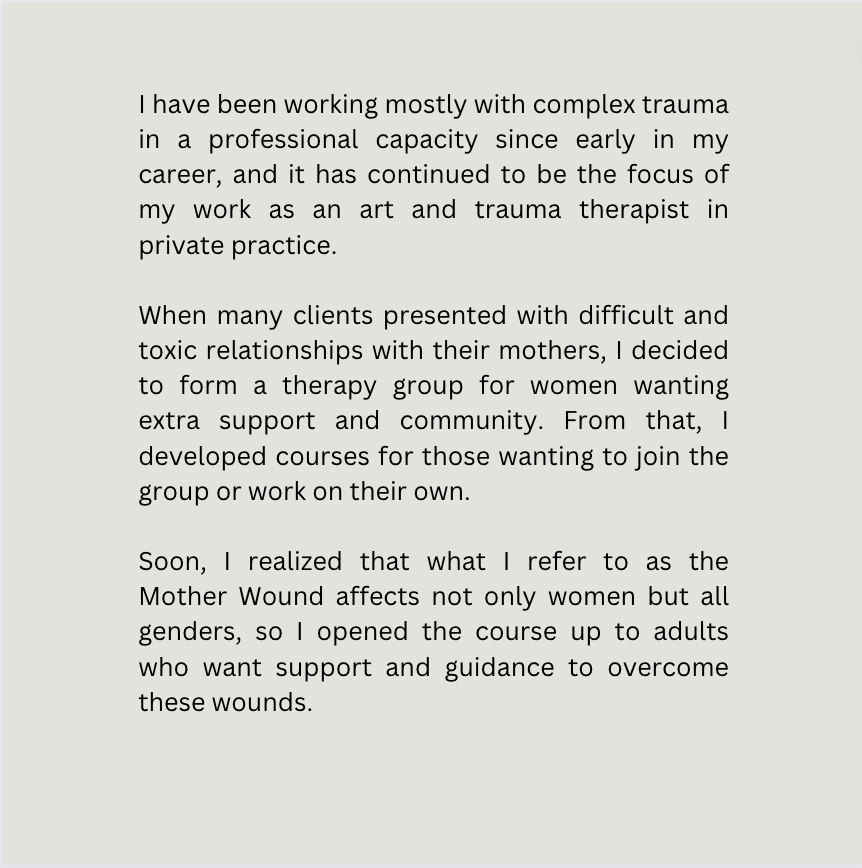 I have been working mostly with complex trauma in a professional capacity since early in my career, and it has continued to be the focus of my work as an art and trauma therapist in private practice.

When many clients presented with difficult and toxic relationships with their mothers, I decided to form a therapy group for women wanting extra support and community. From that, I developed courses for those wanting to join the group or work on their own.

Soon, I realized that what I refer to as the Mother Wound affects not only women but all genders, so I opened the course up to adults who want support and guidance to overcome these wounds.